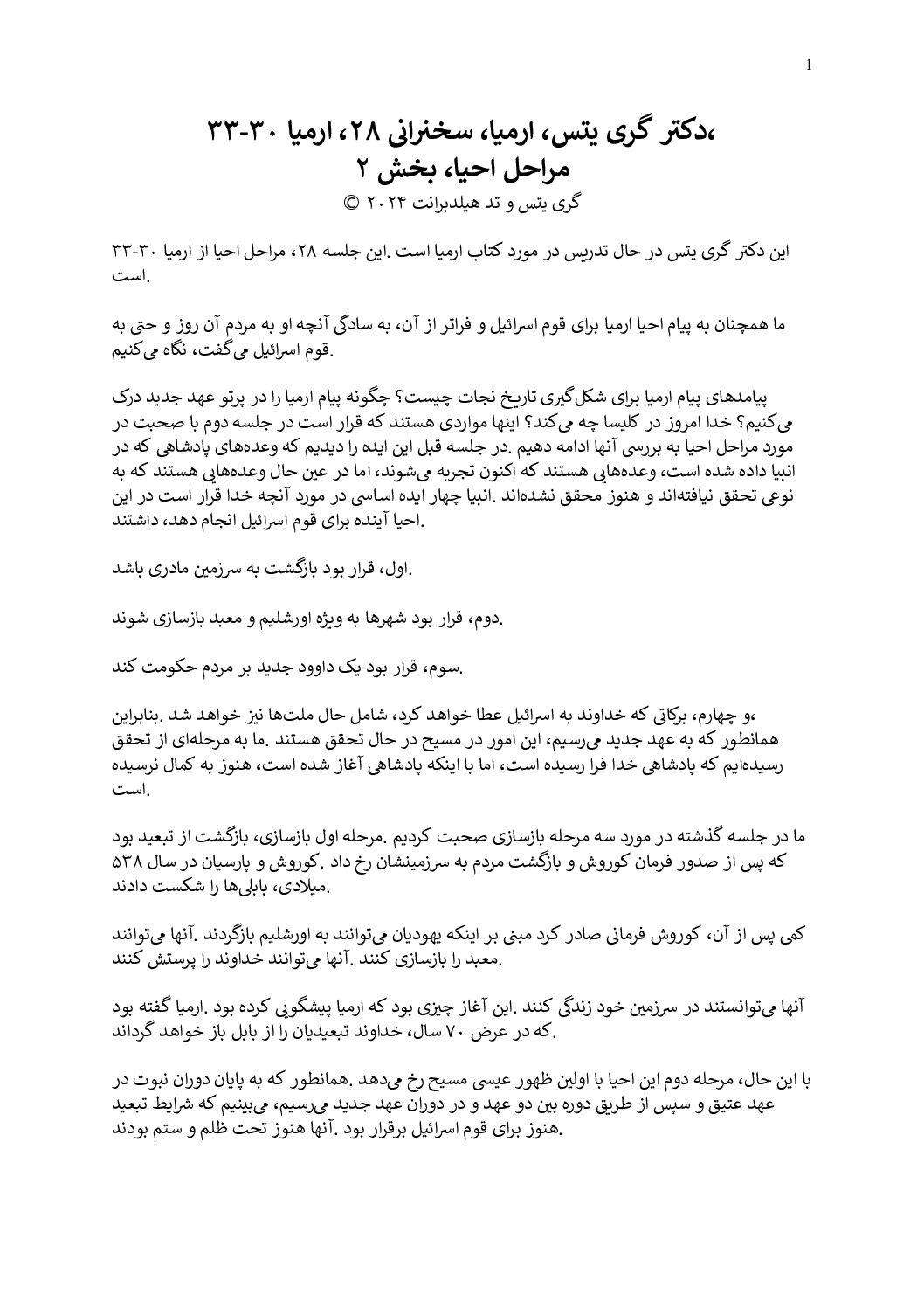 1

،دکتر گری یتس، ارمیا، سخنرانی ۲۸، ارمیا ۳۰-۳۳
مراحل احیا، بخش ۲
گری یتس و تد هیلدبرانت ۲۰۲۴ ©

این دکتر گری یتس در حال تدریس در مورد کتاب ارمیا است .این جلسه ۲۸، مراحل احیا از ارمیا ۳۰-۳۳ .است

ما همچنان به پیام احیا ارمیا برای قوم اسرائیل و فراتر از آن، به سادگی آنچه او به مردم آن روز و حتی به .قوم اسرائیل می‌گفت، نگاه می‌کنیم

پیامدهای پیام ارمیا برای شکل‌گیری تاریخ نجات چیست؟ چگونه پیام ارمیا را در پرتو عهد جدید درک می‌کنیم؟ خدا امروز در کلیسا چه می‌کند؟ اینها مواردی هستند که قرار است در جلسه دوم با صحبت در مورد مراحل احیا به بررسی آنها ادامه دهیم .در جلسه قبل این ایده را دیدیم که وعده‌های پادشاهی که در انبیا داده شده است، وعده‌هایی هستند که اکنون تجربه می‌شوند، اما در عین حال وعده‌هایی هستند که به نوعی تحقق نیافته‌اند و هنوز محقق نشده‌اند .انبیا چهار ایده اساسی در مورد آنچه خدا قرار است در این .احیا آینده برای قوم اسرائیل انجام دهد، داشتند

.اول، قرار بود بازگشت به سرزمین مادری باشد

.دوم، قرار بود شهرها به ویژه اورشلیم و معبد بازسازی شوند

.سوم، قرار بود یک داوود جدید بر مردم حکومت کند

،و چهارم، برکاتی که خداوند به اسرائیل عطا خواهد کرد، شامل حال ملت‌ها نیز خواهد شد .بنابراین همانطور که به عهد جدید می‌رسیم، این امور در مسیح در حال تحقق هستند .ما به مرحله‌ای از تحقق رسیده‌ایم که پادشاهی خدا فرا رسیده است، اما با اینکه پادشاهی آغاز شده است، هنوز به کمال نرسیده .است

ما در جلسه گذشته در مورد سه مرحله بازسازی صحبت کردیم .مرحله اول بازسازی، بازگشت از تبعید بود که پس از صدور فرمان کوروش و بازگشت مردم به سرزمینشان رخ داد .کوروش و پارسیان در سال ۵۳۸ .میلادی، بابلی‌ها را شکست دادند

کمی پس از آن، کوروش فرمانی صادر کرد مبنی بر اینکه یهودیان می‌توانند به اورشلیم بازگردند .آنها می‌توانند .معبد را بازسازی کنند .آنها می‌توانند خداوند را پرستش کنند

آنها می‌توانستند در سرزمین خود زندگی کنند .این آغاز چیزی بود که ارمیا پیشگویی کرده بود .ارمیا گفته بود .که در عرض ۷۰ سال، خداوند تبعیدیان را از بابل باز خواهد گرداند

با این حال، مرحله دوم این احیا با اولین ظهور عیسی مسیح رخ می‌دهد .همانطور که به پایان دوران نبوت در عهد عتیق و سپس از طریق دوره بین دو عهد و در دوران عهد جدید می‌رسیم، می‌بینیم که شرایط تبعید .هنوز برای قوم اسرائیل برقرار بود .آنها هنوز تحت ظلم و ستم بودند